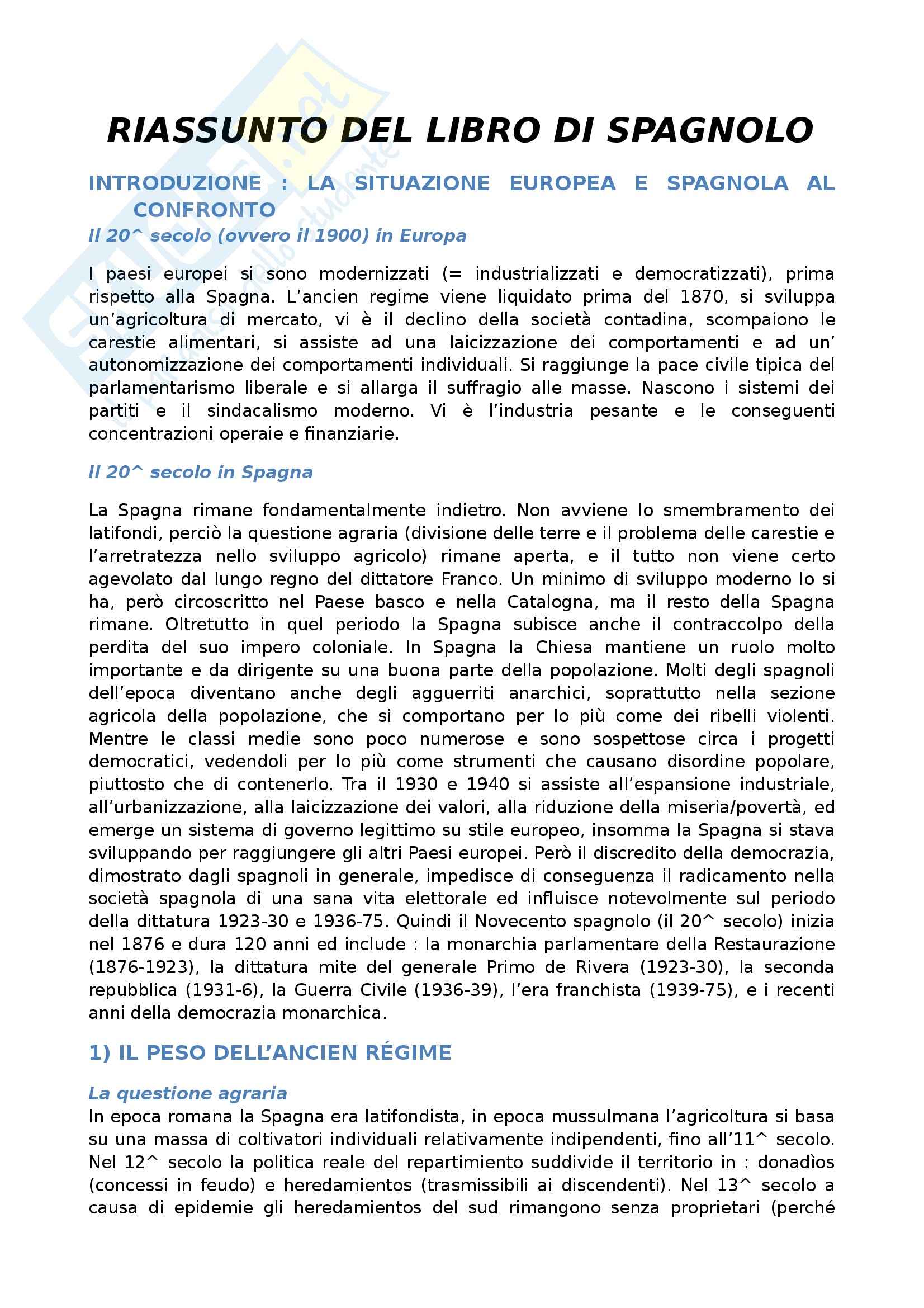 RIASSUNTO DEL LIBRO DI SPAGNOLO

INTRODUZIONE : LA SITUAZIONE EUROPEA E SPAGNOLA AL CONFRONTO

Il 20^ secolo (ovvero il 1900) in Europa

I paesi europei si sono modernizzati (= industrializzati e democratizzati), prima rispetto alla Spagna. L'ancien regime viene liquidato prima del 1870, si sviluppa un'agricoltura di mercato, vi è il declino della società contadina, scompaiono le carestie alimentari, si assiste ad una laicizzazione dei comportamenti e ad un' autonomizzazione dei comportamenti individuali. Si raggiunge la pace civile tipica del parlamentarismo liberale e si allarga il suffragio alle masse. Nascono i sistemi dei partiti e il sindacalismo moderno. Vi è l'industria pesante e le conseguenti concentrazioni operaie e finanziarie.

Il 20^ secolo in Spagna

La Spagna rimane fondamentalmente indietro. Non avviene lo smembramento dei latifondi, perciò la questione agraria (divisione delle terre e il problema delle carestie e l'arretratezza nello sviluppo agricolo) rimane aperta, e il tutto non viene certo agevolato dal lungo regno del dittatore Franco. Un minimo di sviluppo moderno lo si ha, però circoscritto nel Paese basco e nella Catalogna, ma il resto della Spagna rimane. Oltretutto in quel periodo la Spagna subisce anche il contraccolpo della perdita del suo impero coloniale. In Spagna la Chiesa mantiene un ruolo molto importante e da dirigente su una buona parte della popolazione. Molti degli spagnoli dell'epoca diventano anche degli agguerriti anarchici, soprattutto nella sezione agricola della popolazione, che si comportano per lo più come dei ribelli violenti. Mentre le classi medie sono poco numerose e sono sospettose circa i progetti democratici, vedendoli per lo più come strumenti che causano disordine popolare, piuttosto che di contenerlo. Tra il 1930 e 1940 si assiste all'espansione industriale, all'urbanizzazione, alla laicizzazione dei valori, alla riduzione della miseria/povertà, ed emerge un sistema di governo legittimo su stile europeo, insomma la Spagna si stava sviluppando per raggiungere gli altri Paesi europei. Però il discredito della democrazia, dimostrato dagli spagnoli in generale, impedisce di conseguenza il radicamento nella società spagnola di una sana vita elettorale ed influisce notevolmente sul periodo della dittatura 1923-30 e 1936-75. Quindi il Novecento spagnolo (il 20^ secolo) inizia nel 1876 e dura 120 anni ed include : la monarchia parlamentare della Restaurazione (1876-1923), la dittatura mite del generale Primo de Rivera (1923-30), la seconda repubblica (1931-6), la Guerra Civile (1936-39), l'era franchista (1939-75), e i recenti anni della democrazia monarchica.

1) IL PESO DELL'ANCIEN RÉGIME

La questione agraria

In epoca romana la Spagna era latifondista, in epoca mussulmana l'agricoltura si basa su una massa di coltivatori individuali relativamente indipendenti, fino all'11^ secolo. Nel 12^ secolo la politica reale del repartimiento suddivide il territorio in : donadìos (concessi in feudo) e heredamientos (trasmissibili ai discendenti). Nel 13^ secolo a causa di epidemie gli heredamientos del sud rimangono senza proprietari (perché